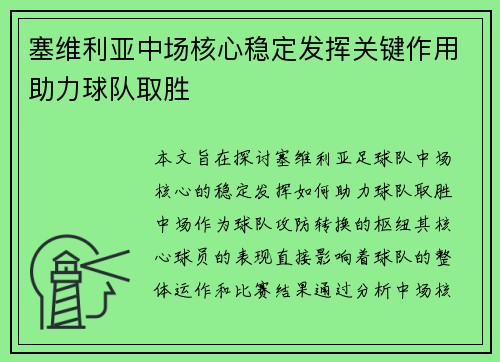 塞维利亚中场核心稳定发挥关键作用助力球队取胜

本文旨在探讨塞维利亚足球队中场核心的稳定发挥如何助力球队取胜中场作为球队攻防转换的枢纽其核心球员的表现直接影响着球队的整体运作和比赛结果通过分析中场核